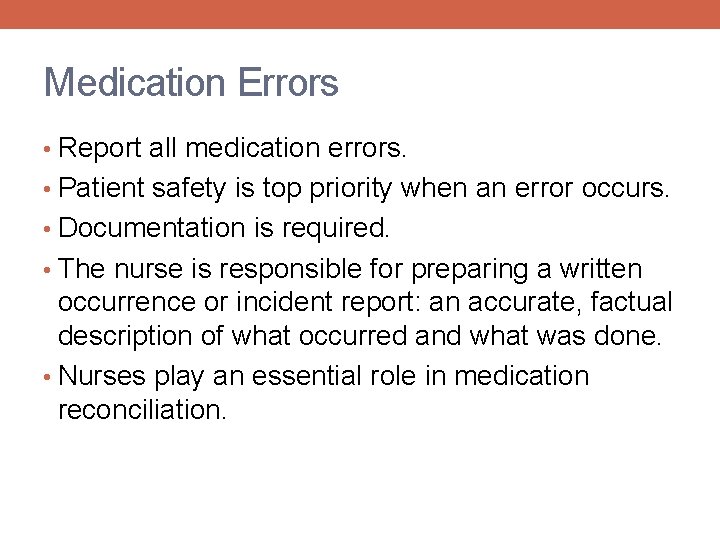 Medication Errors

• Report all medication errors.
• Patient safety is top priority when an error occurs.
• Documentation is required.
• The nurse is responsible for preparing a written occurrence or incident report: an accurate, factual description of what occurred and what was done.
• Nurses play an essential role in medication reconciliation.